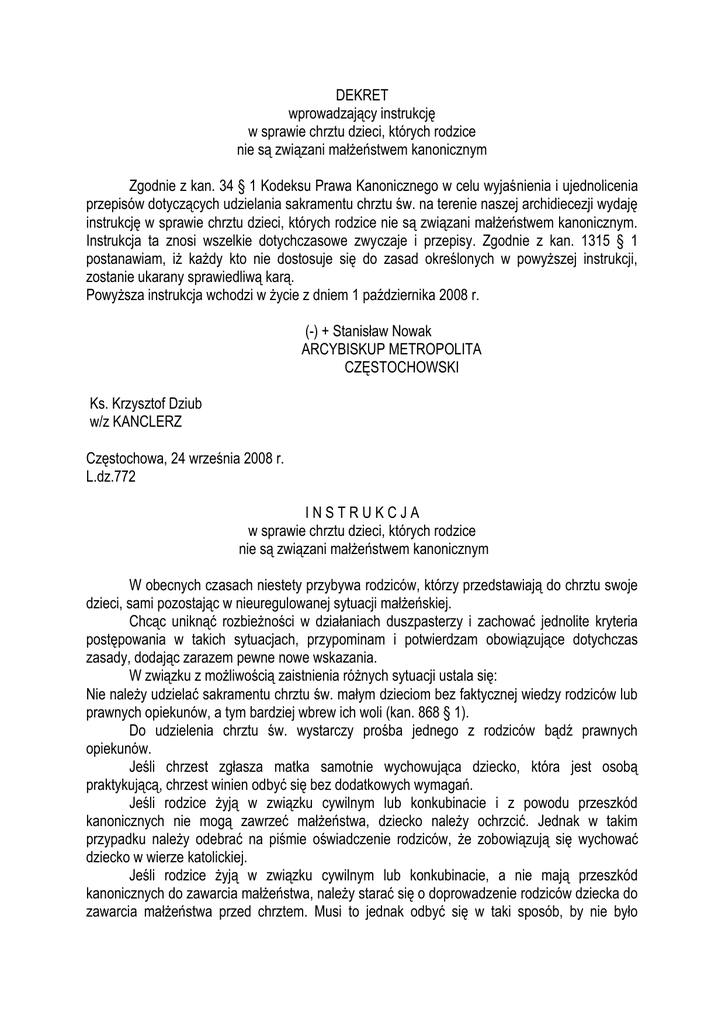 DEKRET
wprowadzający instrukcję
w sprawie chrztu dzieci, których rodzice
nie są związani małżeństwem kanonicznym

Zgodnie z kan. 34 § 1 Kodeksu Prawa Kanonicznego w celu wyjaśnienia i ujednolicenia przepisów dotyczących udzielania sakramentu chrztu św. na terenie naszej archidiecezji wydaję instrukcję w sprawie chrztu dzieci, których rodzice nie są związani małżeństwem kanonicznym. Instrukcja ta znosi wszelkie dotychczasowe zwyczaje i przepisy. Zgodnie z kan. 1315 § 1 postanawiam, iż każdy kto nie dostosuje się do zasad określonych w powyższej instrukcji, zostanie ukarany sprawiedliwą karą.
Powyższa instrukcja wchodzi w życie z dniem 1 października 2008 r.

(-) + Stanisław Nowak
ARCYBISKUP METROPOLITA
CZĘSTOCHOWSKI

Ks. Krzysztof Dziub
w/z KANCLERZ

Częstochowa, 24 września 2008 r.
L.dz.772

I N S T R U K C J A
w sprawie chrztu dzieci, których rodzice
nie są związani małżeństwem kanonicznym

W obecnych czasach niestety przybywa rodziców, którzy przedstawiają do chrztu swoje dzieci, sami pozostając w nieuregulowanej sytuacji małżeńskiej.

Chcąc uniknąć rozbieżności w działaniach duszpasterzy i zachować jednolite kryteria postępowania w takich sytuacjach, przypominam i potwierdzam obowiązujące dotychczas zasady, dodając zarazem pewne nowe wskazania.

W związku z możliwością zaistnienia różnych sytuacji ustala się:
Nie należy udzielać sakramentu chrztu św. małym dzieciom bez faktycznej wiedzy rodziców lub prawnych opiekunów, a tym bardziej wbrew ich woli (kan. 868 § 1).

Do udzielenia chrztu św. wystarczy prośba jednego z rodziców bądź prawnych opiekunów.

Jeśli chrzest zgłasza matka samotnie wychowująca dziecko, która jest osobą praktykującą, chrzest winien odbyć się bez dodatkowych wymagań.

Jeśli rodzice żyją w związku cywilnym lub konkubinacie i z powodu przeszkód kanonicznych nie mogą zawrzeć małżeństwa, dziecko należy ochrzcić. Jednak w takim przypadku należy odebrać na piśmie oświadczenie rodziców, że zobowiązują się wychować dziecko w wierze katolickiej.

Jeśli rodzice żyją w związku cywilnym lub konkubinacie, a nie mają przeszkód kanonicznych do zawarcia małżeństwa, należy starać się o doprowadzenie rodziców dziecka do zawarcia małżeństwa przed chrztem. Musi to jednak odbyć się w taki sposób, by nie było